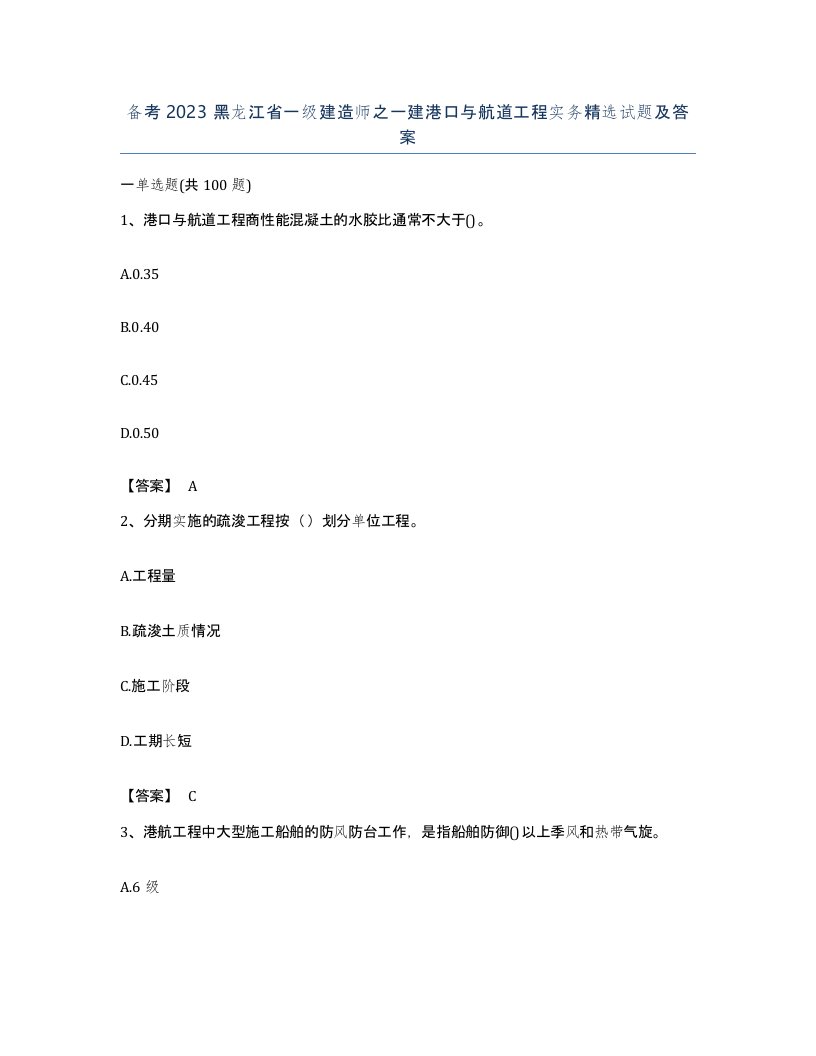 备考2023黑龙江省一级建造师之一建港口与航道工程实务精选试题及答案

一单选题(共100题)

1、港口与航道工程商性能混凝土的水胶比通常不大于()。

A.0.35

B.0.40

C.0.45

D.0.50

【答案】 A

2、分期实施的疏浚工程按（）划分单位工程。

A.工程量

B.疏浚土质情况

C.施工阶段

D.工期长短

【答案】 C

3、港航工程中大型施工船舶的防风防台工作，是指船舶防御()以上季风和热带气旋。

A.6级